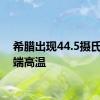 希腊出现44.5摄氏
端高温